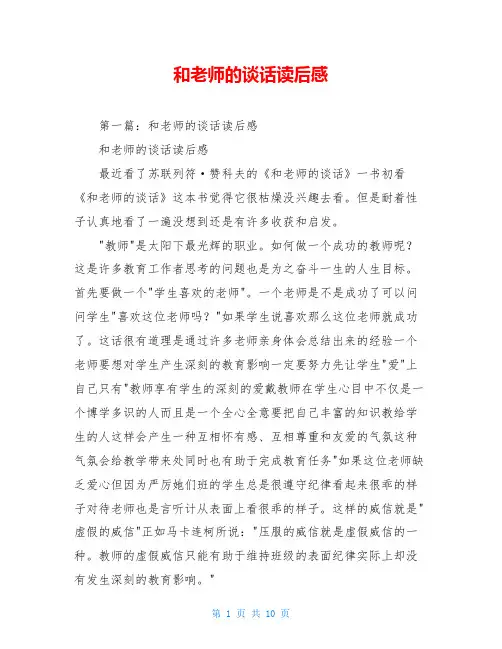 和老师的谈话读后感

第一篇：和老师的谈话读后感

和老师的谈话读后感

最近看了苏联列符·赞科夫的《和老师的谈话》一书初看《和老师的谈话》这本书觉得它很枯燥没兴趣去看。但是耐着性子认真地看了一遍没想到还是有许多收获和启发。

"教师"是太阳下最光辉的职业。如何做一个成功的教师呢？这是许多教育工作者思考的问题也是为之奋斗一生的人生目标。首先要做一个"学生喜欢的老师"。一个老师是不是成功了可以问问学生"喜欢这位老师吗？"如果学生说喜欢那么这位老师就成功了。这话很有道理是通过许多老师亲身体会总结出来的经验一个老师要想对学生产生深刻的教育影响一定要努力先让学生"爱"上自己只有"教师享有学生的深刻的爱戴教师在学生心目中不仅是一个博学多识的人而且是一个全心全意要把自己丰富的知识教给学生的人这样会产生一种互相怀有感、互相尊重和友爱的气氛这种气氛会给教学带来处同时也有助于完成教育任务"如果这位老师缺乏爱心但因为严厉她们班的学生总是很遵守纪律看起来很乖的样子对待老师也是言听计从表面上看很乖的样子。这样的威信就是"虚假的威信"正如马卡连柯所说："压服的威信就是虚假威信的一种。教师的虚假威信只能有助于维持班级的表面纪律实际上却没有发生深刻的教育影响。"

第 1 页 共 10 页